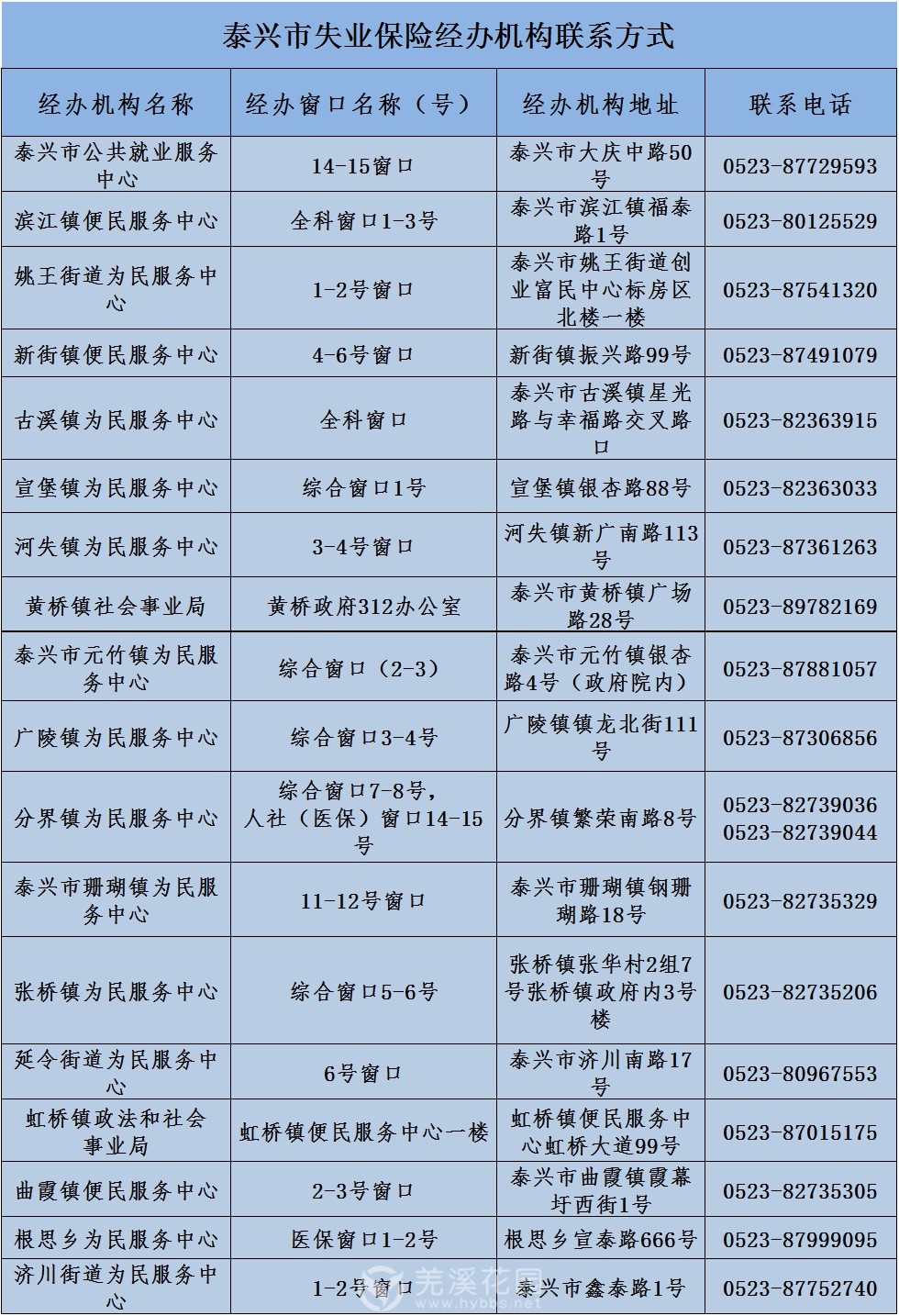 泰兴市失业保险经办机构联系方式

| 经办机构名称 | 经办窗口名称（号） | 经办机构地址 | 联系电话 |
|---|---|---|---|
| 泰兴市公共就业服务中心 | 14-15窗口 | 泰兴市大庆中路50号 | 0523-87729593 |
| 滨江镇便民服务中心 | 全科窗口1-3号 | 泰兴市滨江镇福泰路1号 | 0523-80125529 |
| 姚王街道为民服务中心 | 1-2号窗口 | 泰兴市姚王街道创业富民中心标房区北楼一楼 | 0523-87541320 |
| 新街镇便民服务中心 | 4-6号窗口 | 新街镇振兴路99号 | 0523-87491079 |
| 古溪镇为民服务中心 | 全科窗口 | 泰兴市古溪镇星光路与幸福路交叉路口 | 0523-82363915 |
| 宣堡镇为民服务中心 | 综合窗口1号 | 宣堡镇银杏路88号 | 0523-82363033 |
| 河失镇为民服务中心 | 3-4号窗口 | 河失镇新广南路113号 | 0523-87361263 |
| 黄桥镇社会事业局 | 黄桥政府312办公室 | 泰兴市黄桥镇广场路28号 | 0523-89782169 |
| 泰兴市元竹镇为民服务中心 | 综合窗口（2-3） | 泰兴市元竹镇银杏路4号（政府院内） | 0523-87881057 |
| 广陵镇为民服务中心 | 综合窗口3-4号 | 广陵镇镇龙北街111号 | 0523-87306856 |
| 分界镇为民服务中心 | 综合窗口7-8号，人社（医保）窗口14-15号 | 分界镇繁荣南路8号 | 0523-82739036 0523-82739044 |
| 泰兴市珊瑚镇为民服务中心 | 11-12号窗口 | 泰兴市珊瑚镇钢珊瑚路18号 | 0523-82735329 |
| 张桥镇为民服务中心 | 综合窗口5-6号 | 张桥镇张华村2组7号张桥镇政府内3号楼 | 0523-82735206 |
| 延令街道为民服务中心 | 6号窗口 | 泰兴市济川南路17号 | 0523-80967553 |
| 虹桥镇政法和社会事业局 | 虹桥镇便民服务中心一楼 | 虹桥镇便民服务中心虹桥大道99号 | 0523-87015175 |
| 曲霞镇便民服务中心 | 2-3号窗口 | 泰兴市曲霞镇霞幕圩西街1号 | 0523-82735305 |
| 根思乡为民服务中心 | 医保窗口1-2号 | 根思乡宣泰路666号 | 0523-87999095 |
| 济川街道为民服务中心 | 1-2号窗口 | 泰兴市鑫泰路1号 | 0523-87752740 |

羌溪花园 www.hybbs.net